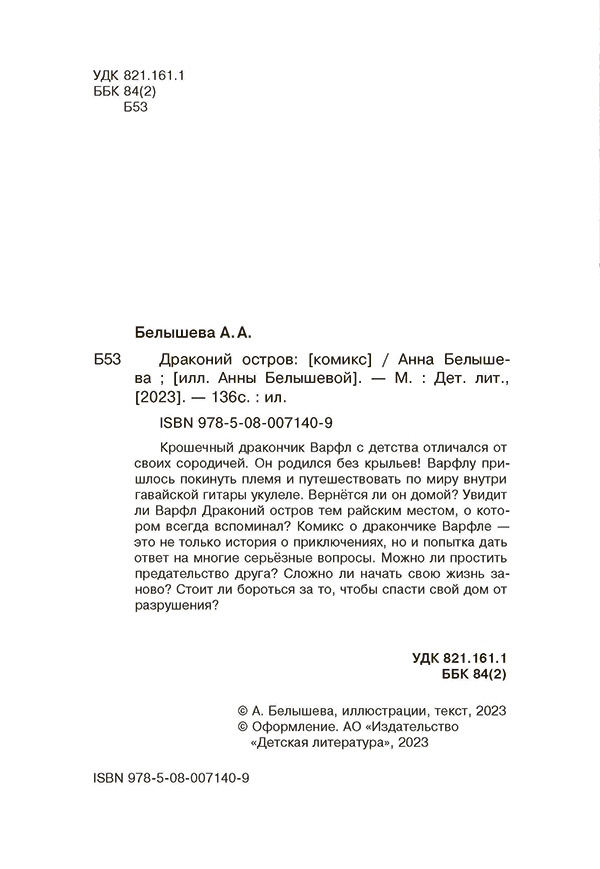 УДК 821.161.1
ББК 84(2)
Б53

Белышева А. А.

Б53 Драконий остров: [комикс] / Анна Белышева ; [илл. Анны Белышевой]. — М. : Дет. лит., [2023]. — 136с. : ил.

ISBN 978-5-08-007140-9

Крошечный дракончик Варфл с детства отличался от своих сородичей. Он родился без крыльев! Варфлу пришлось покинуть племя и путешествовать по миру внутри гавайской гитары укулеле. Вернётся ли он домой? Увидит ли Варфл Драконий остров тем райским местом, о котором всегда вспоминал? Комикс о дракончике Варфле — это не только история о приключениях, но и попытка дать ответ на многие серьёзные вопросы. Можно ли простить предательство друга? Сложно ли начать свою жизнь заново? Стоит ли бороться за то, чтобы спасти свой дом от разрушения?

УДК 821.161.1
ББК 84(2)

© А. Белышева, иллюстрации, текст, 2023
© Оформление. АО «Издательство «Детская литература», 2023

ISBN 978-5-08-007140-9